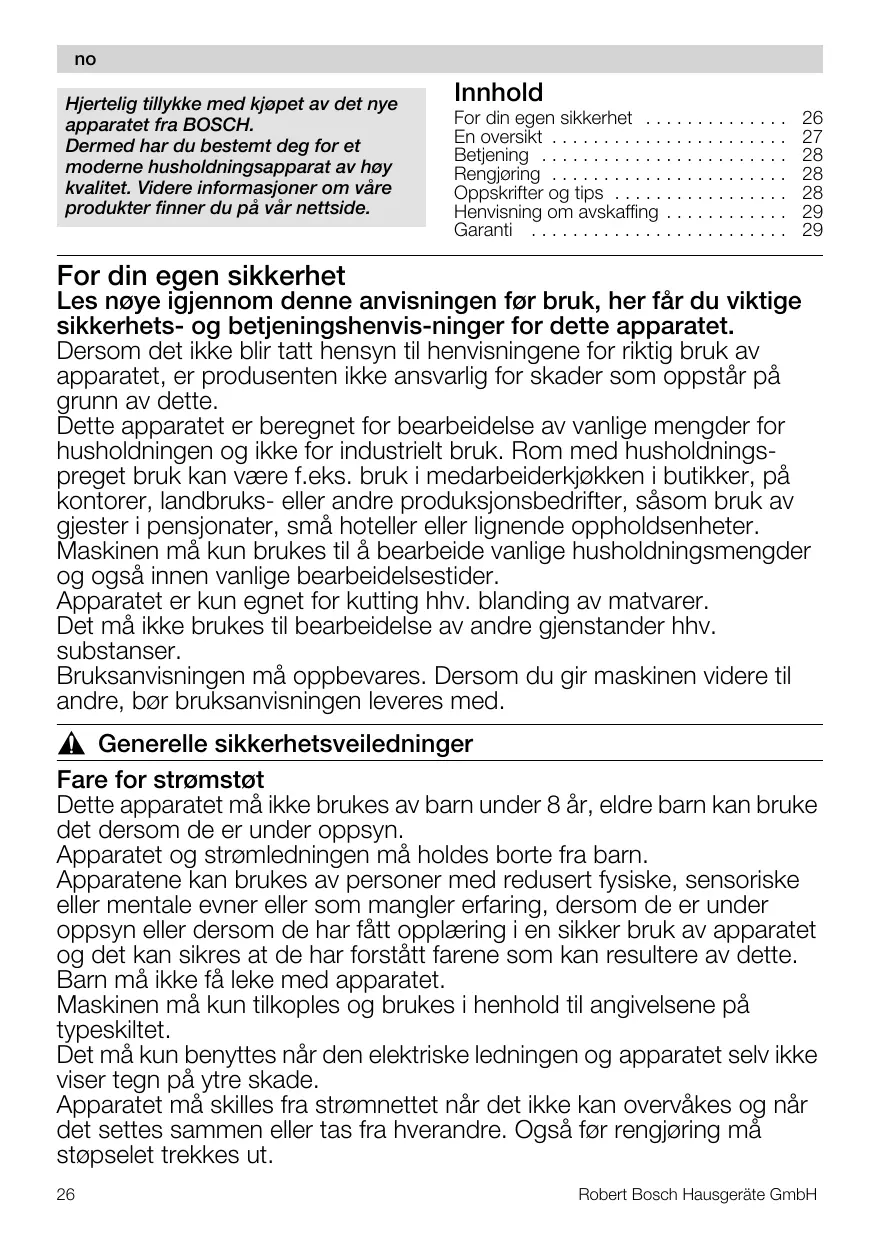 no

Hjertelig tillykke med kjøpet av det nye apparatet fra BOSCH.
Dermed har du bestemt deg for et moderne husholdningsapparat av høy kvalitet. Videre informasjoner om våre produkter finner du på vår nettside.

Innhold

For din egen sikkerhet . . . . . . . . . . . . . . 26
En oversikt . . . . . . . . . . . . . . . . . . . . . . . 27
Betjening . . . . . . . . . . . . . . . . . . . . . . . . 28
Rengjøring . . . . . . . . . . . . . . . . . . . . . . . 28
Oppskrifter og tips . . . . . . . . . . . . . . . . . 28
Henvisning om avskaffing . . . . . . . . . . . . 29
Garanti . . . . . . . . . . . . . . . . . . . . . . . . . 29

For din egen sikkerhet
Les nøye igjennom denne anvisningen før bruk, her får du viktige sikkerhets- og betjeningshenvis-ninger for dette apparatet.
Dersom det ikke blir tatt hensyn til henvisningene for riktig bruk av apparatet, er produsenten ikke ansvarlig for skader som oppstår på grunn av dette.
Dette apparatet er beregnet for bearbeidelse av vanlige mengder for husholdningen og ikke for industrielt bruk. Rom med husholdningspreget bruk kan være f.eks. bruk i medarbeiderkjøkken i butikker, på kontorer, landbruks- eller andre produksjonsbedrifter, såsom bruk av gjester i pensjonater, små hoteller eller lignende oppholdsenheter.
Maskinen må kun brukes til å bearbeide vanlige husholdningsmengder og også innen vanlige bearbeidelsestider.
Apparatet er kun egnet for kutting hhv. blanding av matvarer.
Det må ikke brukes til bearbeidelse av andre gjenstander hhv. substanser.
Bruksanvisningen må oppbevares. Dersom du gir maskinen videre til andre, bør bruksanvisningen leveres med.

Generelle sikkerhetsveiledninger

Fare for strømstøt
Dette apparatet må ikke brukes av barn under 8 år, eldre barn kan bruke det dersom de er under oppsyn.
Apparatet og strømledningen må holdes borte fra barn.
Apparatene kan brukes av personer med redusert fysiske, sensoriske eller mentale evner eller som mangler erfaring, dersom de er under oppsyn eller dersom de har fått opplæring i en sikker bruk av apparatet og det kan sikres at de har forstått farene som kan resultere av dette.
Barn må ikke få leke med apparatet.
Maskinen må kun tilkoples og brukes i henhold til angivelsene på typeskiltet.
Det må kun benyttes når den elektriske ledningen og apparatet selv ikke viser tegn på ytre skade.
Apparatet må skilles fra strømnettet når det ikke kan overvåkes og når det settes sammen eller tas fra hverandre. Også før rengjøring må støpselet trekkes ut.

26 Robert Bosch Hausgeräte GmbH